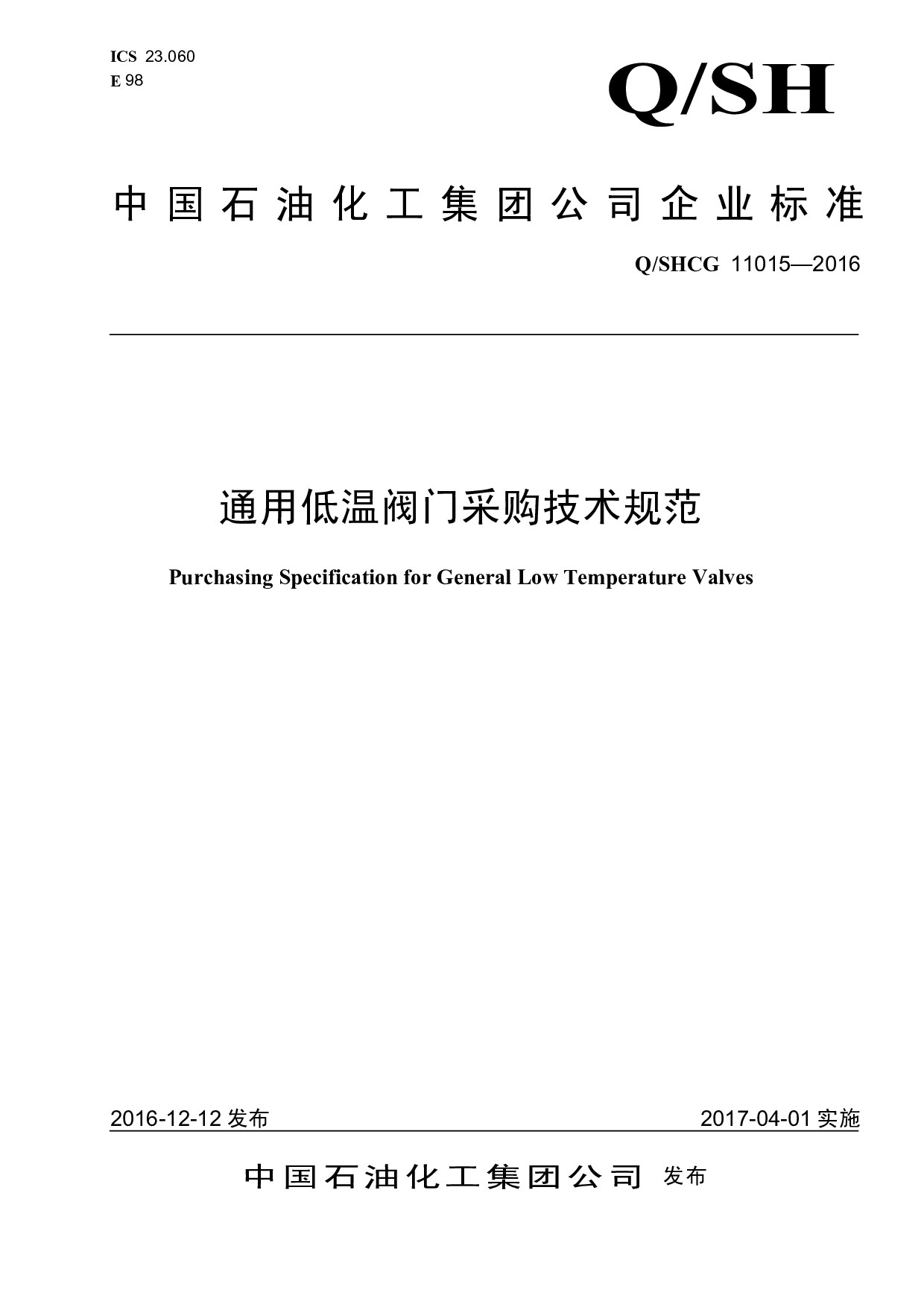 ICS 23.060
E 98

Q/SH

中国石油化工集团公司企业标准

Q/SHCG 11015—2016

通用低温阀门采购技术规范

Purchasing Specification for General Low Temperature Valves

2016-12-12 发布　　2017-04-01 实施

中国石油化工集团公司 发布